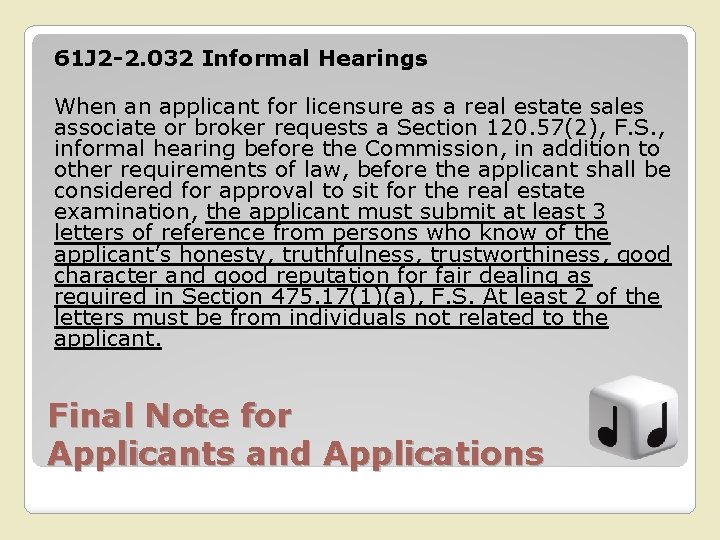 61J2-2.032 Informal Hearings

When an applicant for licensure as a real estate sales associate or broker requests a Section 120.57(2), F.S., informal hearing before the Commission, in addition to other requirements of law, before the applicant shall be considered for approval to sit for the real estate examination, the applicant must submit at least 3 letters of reference from persons who know of the applicant's honesty, truthfulness, trustworthiness, good character and good reputation for fair dealing as required in Section 475.17(1)(a), F.S. At least 2 of the letters must be from individuals not related to the applicant.

Final Note for Applicants and Applications